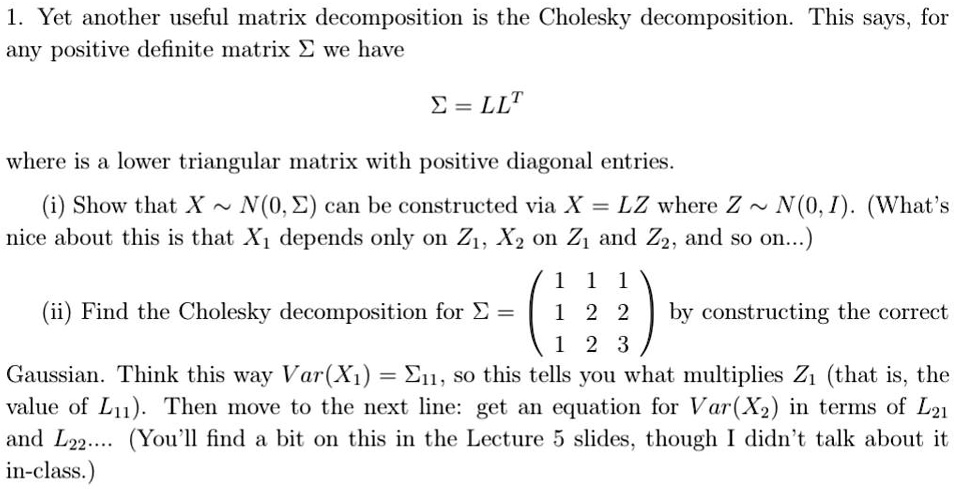 1. Yet another useful matrix decomposition is the Cholesky decomposition. This says, for any positive definite matrix $\Sigma$ we have

$\Sigma = LL^T$

where is a lower triangular matrix with positive diagonal entries.

(i) Show that $X \sim N(0, \Sigma)$ can be constructed via $X = LZ$ where $Z \sim N(0, I)$. (What's nice about this is that $X_1$ depends only on $Z_1$, $X_2$ on $Z_1$ and $Z_2$, and so on...)

(ii) Find the Cholesky decomposition for $\Sigma = \begin{pmatrix} 1 & 1 & 1 \\ 1 & 2 & 2 \\ 1 & 2 & 3 \end{pmatrix}$ by constructing the correct Gaussian. Think this way $Var(X_1) = \Sigma_{11}$, so this tells you what multiplies $Z_1$ (that is, the value of $L_{11}$). Then move to the next line: get an equation for $Var(X_2)$ in terms of $L_{21}$ and $L_{22}$.... (You'll find a bit on this in the Lecture 5 slides, though I didn't talk about it in-class.)